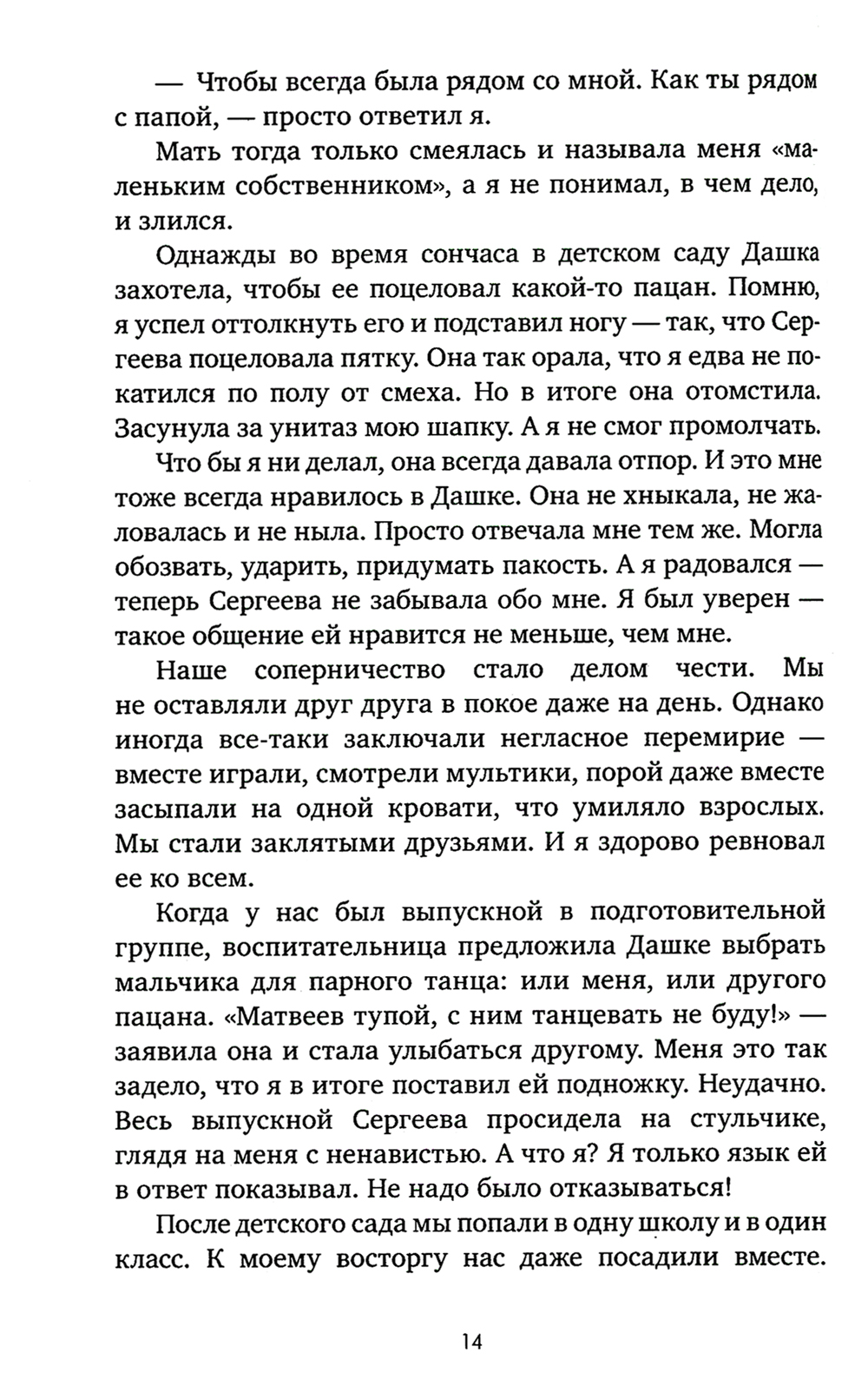 — Чтобы всегда была рядом со мной. Как ты рядом с папой, — просто ответил я.

Мать тогда только смеялась и называла меня «маленьким собственником», а я не понимал, в чем дело, и злился.

Однажды во время сончаса в детском саду Дашка захотела, чтобы ее поцеловал какой-то пацан. Помню, я успел оттолкнуть его и подставил ногу — так, что Сергеева поцеловала пятку. Она так орала, что я едва не покатился по полу от смеха. Но в итоге она отомстила. Засунула за унитаз мою шапку. А я не смог промолчать.

Что бы я ни делал, она всегда давала отпор. И это мне тоже всегда нравилось в Дашке. Она не хныкала, не жаловалась и не ныла. Просто отвечала мне тем же. Могла обозвать, ударить, придумать пакость. А я радовался — теперь Сергеева не забывала обо мне. Я был уверен — такое общение ей нравится не меньше, чем мне.

Наше соперничество стало делом чести. Мы не оставляли друг друга в покое даже на день. Однако иногда все-таки заключали негласное перемирие — вместе играли, смотрели мультики, порой даже вместе засыпали на одной кровати, что умиляло взрослых. Мы стали заклятыми друзьями. И я здорово ревновал ее ко всем.

Когда у нас был выпускной в подготовительной группе, воспитательница предложила Дашке выбрать мальчика для парного танца: или меня, или другого пацана. «Матвеев тупой, с ним танцевать не буду!» — заявила она и стала улыбаться другому. Меня это так задело, что я в итоге поставил ей подножку. Неудачно. Весь выпускной Сергеева просидела на стульчике, глядя на меня с ненавистью. А что я? Я только язык ей в ответ показывал. Не надо было отказываться!

После детского сада мы попали в одну школу и в один класс. К моему восторгу нас даже посадили вместе.

14